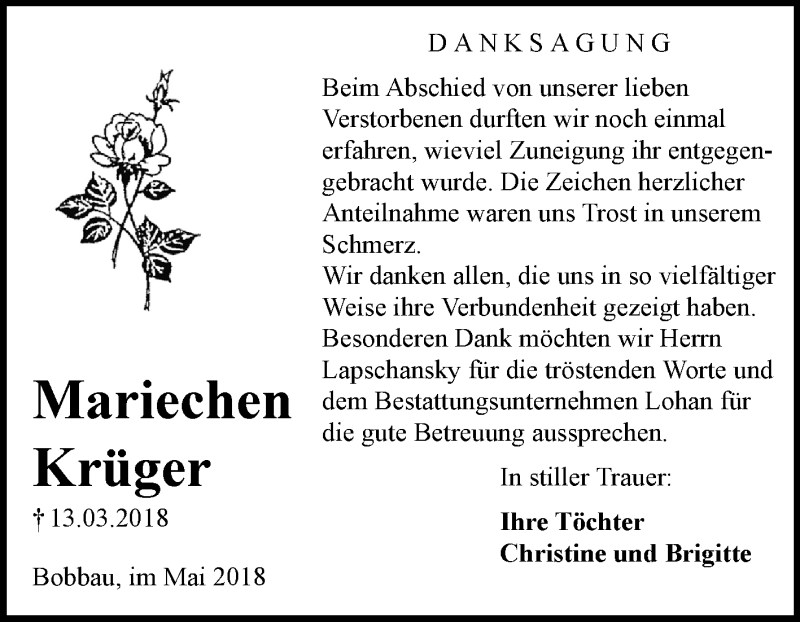 DANKSAGUNG

Beim Abschied von unserer lieben Verstorbenen durften wir noch einmal erfahren, wieviel Zuneigung ihr entgegengebracht wurde. Die Zeichen herzlicher Anteilnahme waren uns Trost in unserem Schmerz.
Wir danken allen, die uns in so vielfältiger Weise ihre Verbundenheit gezeigt haben. Besonderen Dank möchten wir Herrn Lapschansky für die tröstenden Worte und dem Bestattungsunternehmen Lohan für die gute Betreuung aussprechen.

In stiller Trauer:

Ihre Töchter
Christine und Brigitte

Mariechen Krüger

† 13.03.2018

Bobbau, im Mai 2018